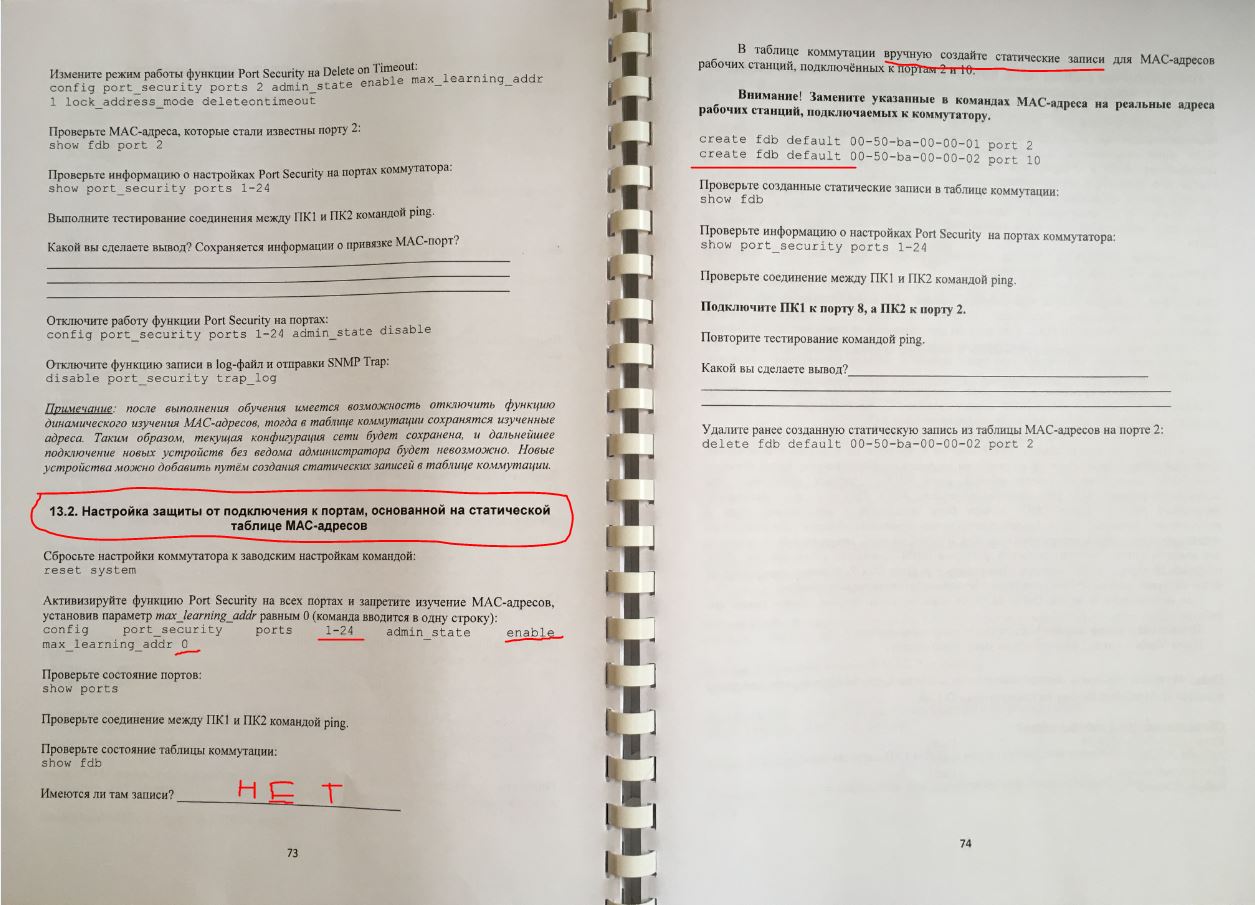 Измените режим работы функции Port Security на Delete on Timeout:
config port_security ports 2 admin_state enable max_learning_addr 1 lock_address_mode deleteontimeout

Проверьте MAC-адреса, которые стали известны порту 2:
show fdb port 2

Проверьте информацию о настройках Port Security на портах коммутатора:
show port_security ports 1-24

Выполните тестирование соединения между ПК1 и ПК2 командой ping.

Какой вы сделаете вывод? Сохраняется информации о привязке MAC-порт?
____
____
____

Отключите работу функции Port Security на портах:
config port_security ports 1-24 admin_state disable

Отключите функцию записи в log-файл и отправки SNMP Trap:
disable port_security trap_log

Примечание: после выполнения обучения имеется возможность отключить функцию динамического изучения MAC-адресов, тогда в таблице коммутации сохранятся изученные адреса. Таким образом, текущая конфигурация сети будет сохранена, и дальнейшее подключение новых устройств без ведома администратора будет невозможно. Новые устройства можно добавить путём создания статических записей в таблице коммутации.

13.2. Настройка защиты от подключения к портам, основанной на статической таблице MAC-адресов

Сбросьте настройки коммутатора к заводским настройкам командой:
reset system

Активизируйте функцию Port Security на всех портах и запретите изучение MAC-адресов, установив параметр max_learning_addr равным 0 (команда вводится в одну строку):
config port_security ports 1-24 admin_state enable max_learning_addr 0

Проверьте состояние портов:
show ports

Проверьте соединение между ПК1 и ПК2 командой ping.

Проверьте состояние таблицы коммутации:
show fdb

Имеются ли там записи? НЕТ

73

В таблице коммутации вручную создайте статические записи для MAC-адресов рабочих станций, подключённых к портам 2 и 10.

Внимание! Замените указанные в командах MAC-адреса на реальные адреса рабочих станций, подключаемых к коммутатору.

create fdb default 00-50-ba-00-00-01 port 2
create fdb default 00-50-ba-00-00-02 port 10

Проверьте созданные статические записи в таблице коммутации:
show fdb

Проверьте информацию о настройках Port Security на портах коммутатора:
show port_security ports 1-24

Проверьте соединение между ПК1 и ПК2 командой ping.

Подключите ПК1 к порту 8, а ПК2 к порту 2.

Повторите тестирование командой ping.

Какой вы сделаете вывод?____
____
____

Удалите ранее созданную статическую запись из таблицы MAC-адресов на порте 2:
delete fdb default 00-50-ba-00-00-02 port 2

74